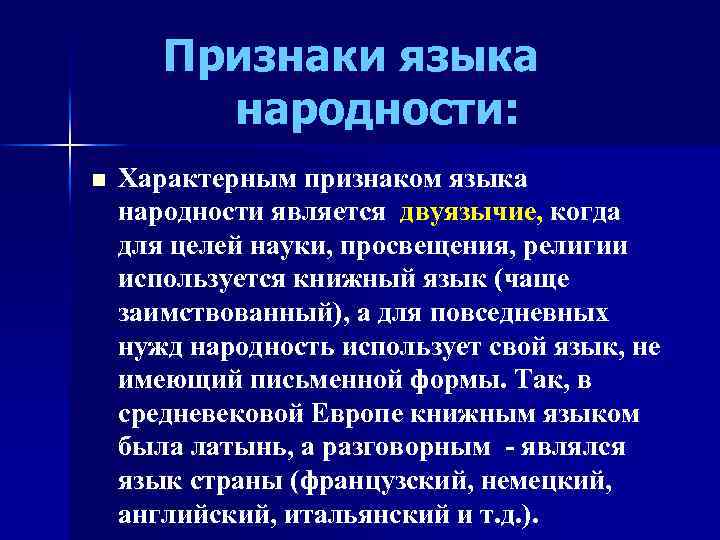 Признаки языка народности:

Характерным признаком языка народности является двуязычие, когда для целей науки, просвещения, религии используется книжный язык (чаще заимствованный), а для повседневных нужд народность использует свой язык, не имеющий письменной формы. Так, в средневековой Европе книжным языком была латынь, а разговорным - являлся язык страны (французский, немецкий, английский, итальянский и т.д.).